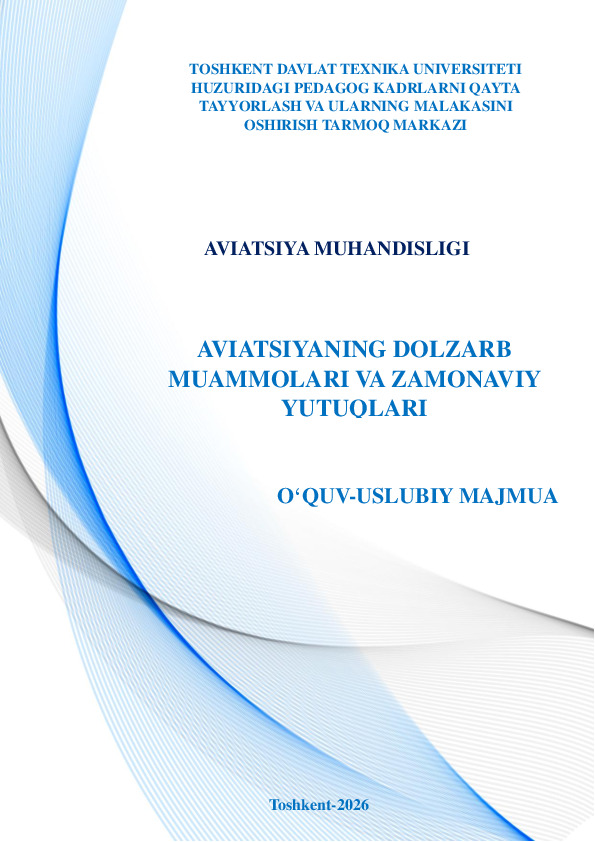 TOSHKENT DAVLAT TEXNIKA UNIVERSITETI HUZURIDAGI PEDAGOG KADRLARNI QAYTA TAYYORLASH VA ULARNING MALAKASINI OSHIRISH TARMOQ MARKAZI

AVIATSIYA MUHANDISLIGI

AVIATSIYANING DOLZARB MUAMMOLARI VA ZAMONAVIY YUTUQLARI

O'QUV-USLUBIY MAJMUA

Toshkent-2026